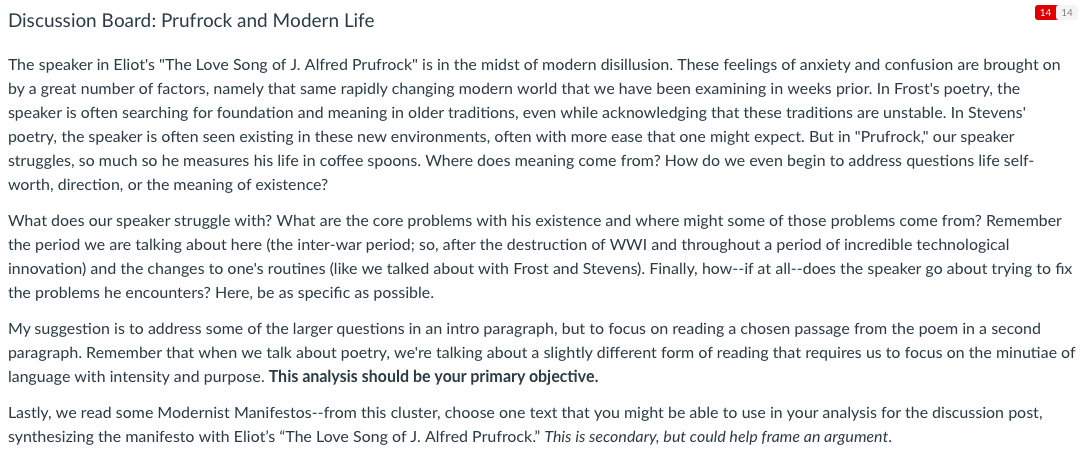 Discussion Board: Prufrock and Modern Life

14 14

The speaker in Eliot's "The Love Song of J. Alfred Prufrock" is in the midst of modern disillusion. These feelings of anxiety and confusion are brought on by a great number of factors, namely that same rapidly changing modern world that we have been examining in weeks prior. In Frost's poetry, the speaker is often searching for foundation and meaning in older traditions, even while acknowledging that these traditions are unstable. In Stevens' poetry, the speaker is often seen existing in these new environments, often with more ease that one might expect. But in "Prufrock," our speaker struggles, so much so he measures his life in coffee spoons. Where does meaning come from? How do we even begin to address questions life self-worth, direction, or the meaning of existence?

What does our speaker struggle with? What are the core problems with his existence and where might some of those problems come from? Remember the period we are talking about here (the inter-war period; so, after the destruction of WWI and throughout a period of incredible technological innovation) and the changes to one's routines (like we talked about with Frost and Stevens). Finally, how--if at all--does the speaker go about trying to fix the problems he encounters? Here, be as specific as possible.

My suggestion is to address some of the larger questions in an intro paragraph, but to focus on reading a chosen passage from the poem in a second paragraph. Remember that when we talk about poetry, we're talking about a slightly different form of reading that requires us to focus on the minutiae of language with intensity and purpose. This analysis should be your primary objective.

Lastly, we read some Modernist Manifestos--from this cluster, choose one text that you might be able to use in your analysis for the discussion post, synthesizing the manifesto with Eliot's "The Love Song of J. Alfred Prufrock." This is secondary, but could help frame an argument.